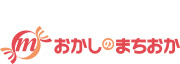 m おかしのまちおか